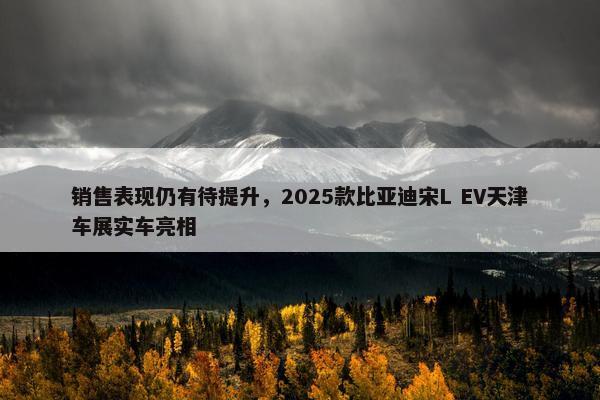 销售表现仍有待提升，2025款比亚迪宋L EV天津车展实车亮相